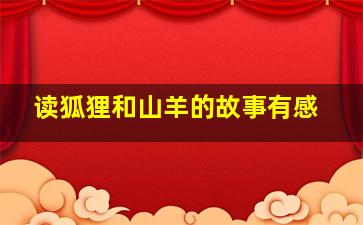 读狐狸和山羊的故事有感